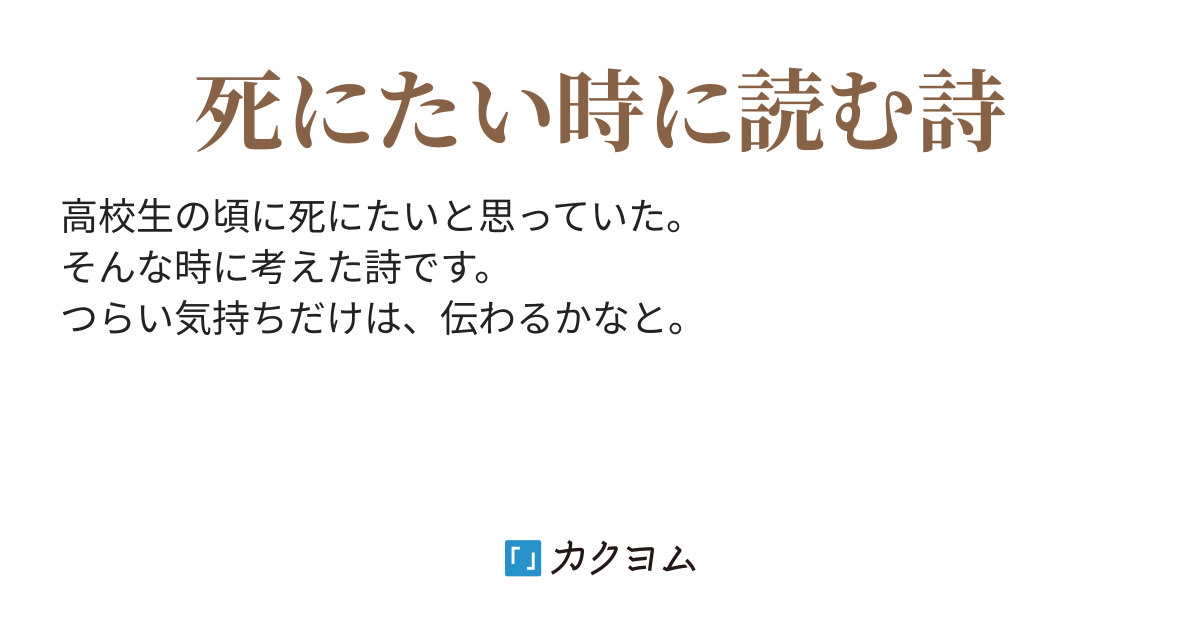 死にたい時に読む詩

高校生の頃に死にたいと思っていた。
そんな時に考えた詩です。
つらい気持ちだけは、伝わるかなと。

カクヨム